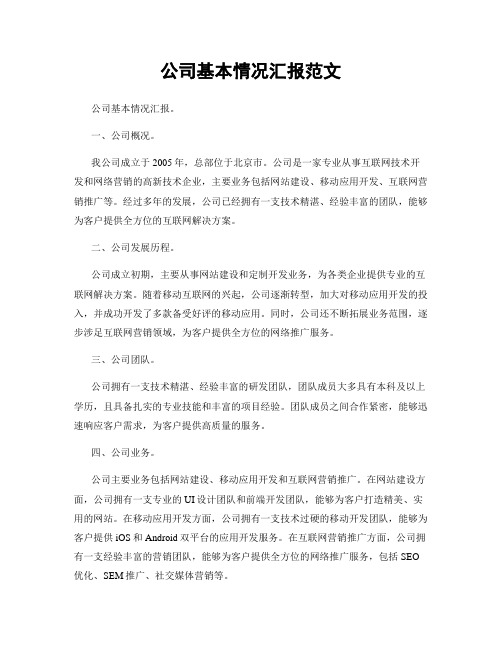 公司基本情况汇报范文

公司基本情况汇报。

一、公司概况。

我公司成立于2005年，总部位于北京市。公司是一家专业从事互联网技术开发和网络营销的高新技术企业，主要业务包括网站建设、移动应用开发、互联网营销推广等。经过多年的发展，公司已经拥有一支技术精湛、经验丰富的团队，能够为客户提供全方位的互联网解决方案。

二、公司发展历程。

公司成立初期，主要从事网站建设和定制开发业务，为各类企业提供专业的互联网解决方案。随着移动互联网的兴起，公司逐渐转型，加大对移动应用开发的投入，并成功开发了多款备受好评的移动应用。同时，公司还不断拓展业务范围，逐步涉足互联网营销领域，为客户提供全方位的网络推广服务。

三、公司团队。

公司拥有一支技术精湛、经验丰富的研发团队，团队成员大多具有本科及以上学历，且具备扎实的专业技能和丰富的项目经验。团队成员之间合作紧密，能够迅速响应客户需求，为客户提供高质量的服务。

四、公司业务。

公司主要业务包括网站建设、移动应用开发和互联网营销推广。在网站建设方面，公司拥有一支专业的UI设计团队和前端开发团队，能够为客户打造精美、实用的网站。在移动应用开发方面，公司拥有一支技术过硬的移动开发团队，能够为客户提供iOS和Android双平台的应用开发服务。在互联网营销推广方面，公司拥有一支经验丰富的营销团队，能够为客户提供全方位的网络推广服务，包括SEO优化、SEM推广、社交媒体营销等。